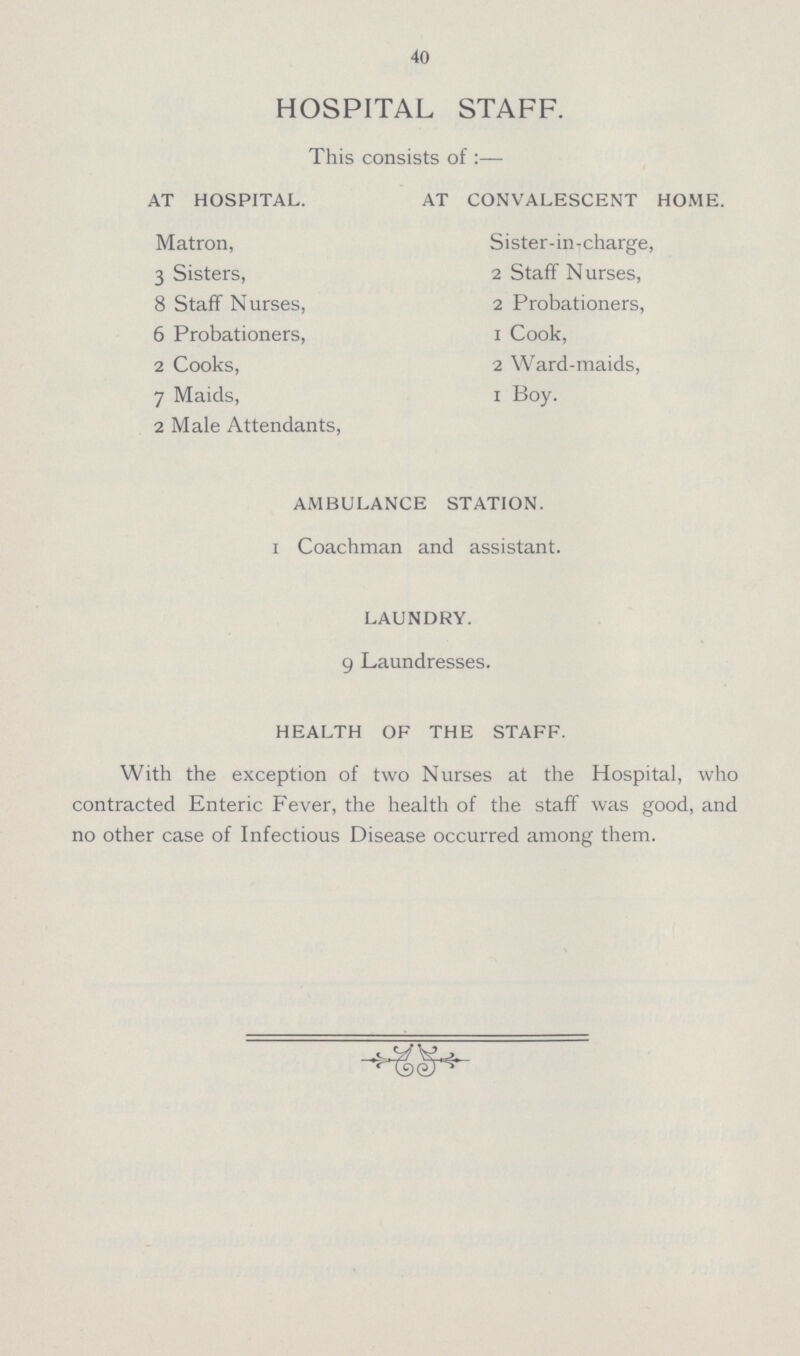 40

HOSPITAL STAFF.

This consists of :—

AT HOSPITAL.

Matron,
3 Sisters,
8 Staff Nurses,
6 Probationers,
2 Cooks,
7 Maids,
2 Male Attendants,

AT CONVALESCENT HOME.

Sister-in-charge,
2 Staff Nurses,
2 Probationers,
1 Cook,
2 Ward-maids,
1 Boy.

AMBULANCE STATION.

1 Coachman and assistant.

LAUNDRY.

9 Laundresses.

HEALTH OF THE STAFF.

With the exception of two Nurses at the Hospital, who contracted Enteric Fever, the health of the staff was good, and no other case of Infectious Disease occurred among them.